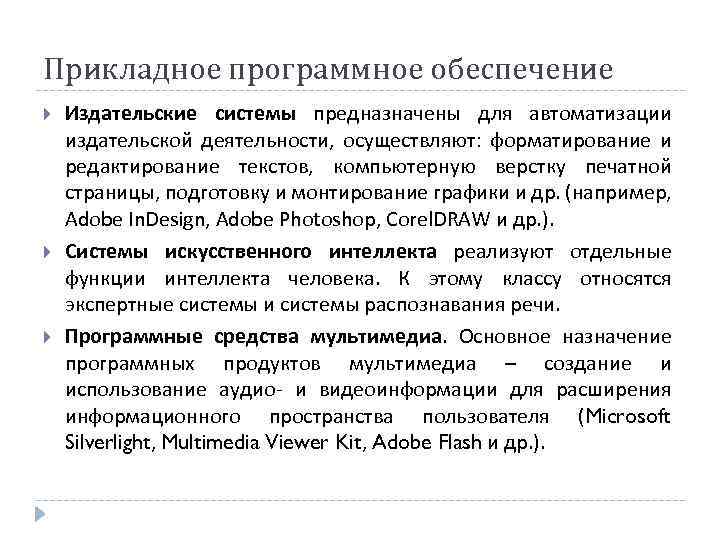 Прикладное программное обеспечение

Издательские системы предназначены для автоматизации издательской деятельности, осуществляют: форматирование и редактирование текстов, компьютерную верстку печатной страницы, подготовку и монтирование графики и др. (например, Adobe InDesign, Adobe Photoshop, CorelDRAW и др.).

Системы искусственного интеллекта реализуют отдельные функции интеллекта человека. К этому классу относятся экспертные системы и системы распознавания речи.

Программные средства мультимедиа. Основное назначение программных продуктов мультимедиа – создание и использование аудио- и видеоинформации для расширения информационного пространства пользователя (Microsoft Silverlight, Multimedia Viewer Kit, Adobe Flash и др.).